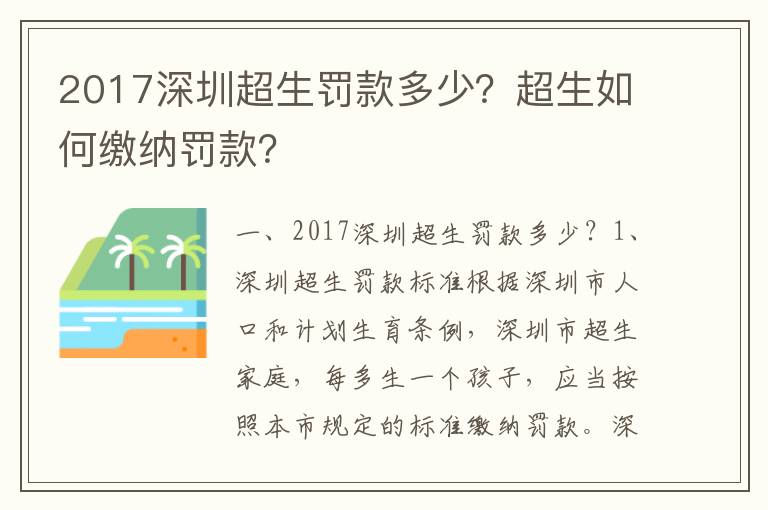 2017深圳超生罚款多少？超生如何缴纳罚款？

一、2017深圳超生罚款多少？1、深圳超生罚款标准根据深圳市人口和计划生育条例，深圳市超生家庭，每多生一个孩子，应当按照本市规定的标准缴纳罚款。深